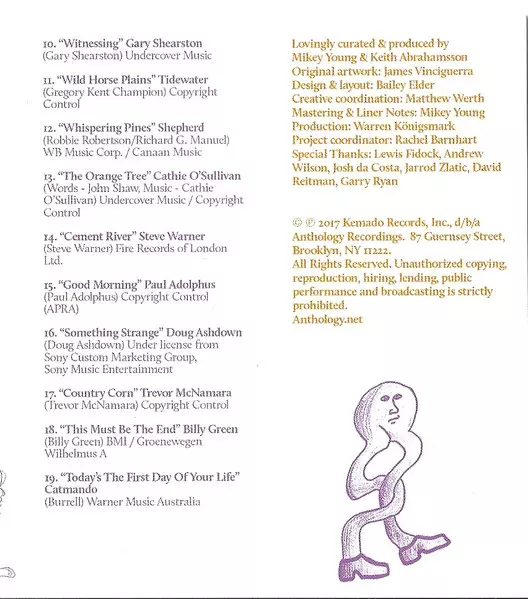 10. "Witnessing" Gary Shearston
(Gary Shearston) Undercover Music

11. "Wild Horse Plains" Tidewater
(Gregory Kent Champion) Copyright Control

12. "Whispering Pines" Shepherd
(Robbie Robertson/Richard G. Manuel) WB Music Corp. / Canaan Music

13. "The Orange Tree" Cathie O'Sullivan
(Words - John Shaw, Music - Cathie O'Sullivan) Undercover Music / Copyright Control

14. "Cement River" Steve Warner
(Steve Warner) Fire Records of London Ltd.

15. "Good Morning" Paul Adolphus
(Paul Adolphus) Copyright Control (APRA)

16. "Something Strange" Doug Ashdown
(Doug Ashdown) Under license from Sony Custom Marketing Group, Sony Music Entertainment

17. "Country Corn" Trevor McNamara
(Trevor McNamara) Copyright Control

18. "This Must Be The End" Billy Green
(Billy Green) BMI / Groenewegen Wilhelmus A

19. "Today's The First Day Of Your Life" Catmando
(Burrell) Warner Music Australia

Lovingly curated & produced by Mikey Young & Keith Abrahamsson
Original artwork: James Vinciguerra
Design & layout: Bailey Elder
Creative coordination: Matthew Werth
Mastering & Liner Notes: Mikey Young
Production: Warren Königsmark
Project coordinator: Rachel Barnhart
Special Thanks: Lewis Fidock, Andrew Wilson, Josh da Costa, Jarrod Zlatic, David Reitman, Garry Ryan

© ℗ 2017 Kemado Records, Inc., d/b/a Anthology Recordings. 87 Guernsey Street, Brooklyn, NY 11222.
All Rights Reserved. Unauthorized copying, reproduction, hiring, lending, public performance and broadcasting is strictly prohibited.
Anthology.net